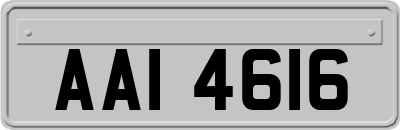 AAI 4616